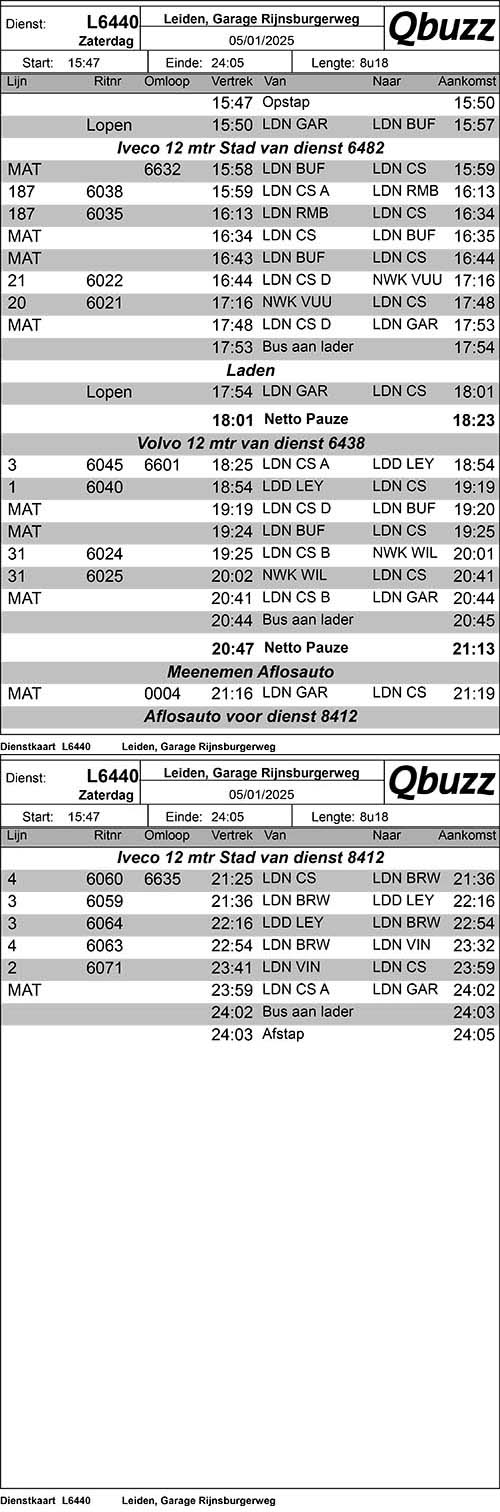 Dienst: L6440 Zaterdag

Leiden, Garage Rijnsburgerweg
05/01/2025

Qbuzz

Start: 15:47 Einde: 24:05 Lengte: 8u18

| Lijn | Ritnr | Omloop | Vertrek | Van | Naar | Aankomst |
|---|---|---|---|---|---|---|
| | | | 15:47 | Opstap | | 15:50 |
| | Lopen | | 15:50 | LDN GAR | LDN BUF | 15:57 |
| Iveco 12 mtr Stad van dienst 6482 | | | | | | |
| MAT | | 6632 | 15:58 | LDN BUF | LDN CS | 15:59 |
| 187 | 6038 | | 15:59 | LDN CS A | LDN RMB | 16:13 |
| 187 | 6035 | | 16:13 | LDN RMB | LDN CS | 16:34 |
| MAT | | | 16:34 | LDN CS | LDN BUF | 16:35 |
| MAT | | | 16:43 | LDN BUF | LDN CS | 16:44 |
| 21 | 6022 | | 16:44 | LDN CS D | NWK VUU | 17:16 |
| 20 | 6021 | | 17:16 | NWK VUU | LDN CS | 17:48 |
| MAT | | | 17:48 | LDN CS D | LDN GAR | 17:53 |
| | | | 17:53 | Bus aan lader | | 17:54 |
| Laden | | | | | | |
| | Lopen | | 17:54 | LDN GAR | LDN CS | 18:01 |
| | | | 18:01 | Netto Pauze | | 18:23 |
| Volvo 12 mtr van dienst 6438 | | | | | | |
| 3 | 6045 | 6601 | 18:25 | LDN CS A | LDD LEY | 18:54 |
| 1 | 6040 | | 18:54 | LDD LEY | LDN CS | 19:19 |
| MAT | | | 19:19 | LDN CS D | LDN BUF | 19:20 |
| MAT | | | 19:24 | LDN BUF | LDN CS | 19:25 |
| 31 | 6024 | | 19:25 | LDN CS B | NWK WIL | 20:01 |
| 31 | 6025 | | 20:02 | NWK WIL | LDN CS | 20:41 |
| MAT | | | 20:41 | LDN CS B | LDN GAR | 20:44 |
| | | | 20:44 | Bus aan lader | | 20:45 |
| | | | 20:47 | Netto Pauze | | 21:13 |
| Meenemen Aflosauto | | | | | | |
| MAT | | 0004 | 21:16 | LDN GAR | LDN CS | 21:19 |
| Aflosauto voor dienst 8412 | | | | | | |

Dienstkaart L6440 Leiden, Garage Rijnsburgerweg

Dienst: L6440 Zaterdag

Leiden, Garage Rijnsburgerweg
05/01/2025

Qbuzz

Start: 15:47 Einde: 24:05 Lengte: 8u18

| Lijn | Ritnr | Omloop | Vertrek | Van | Naar | Aankomst |
|---|---|---|---|---|---|---|
| Iveco 12 mtr Stad van dienst 8412 | | | | | | |
| 4 | 6060 | 6635 | 21:25 | LDN CS | LDN BRW | 21:36 |
| 3 | 6059 | | 21:36 | LDN BRW | LDD LEY | 22:16 |
| 3 | 6064 | | 22:16 | LDD LEY | LDN BRW | 22:54 |
| 4 | 6063 | | 22:54 | LDN BRW | LDN VIN | 23:32 |
| 2 | 6071 | | 23:41 | LDN VIN | LDN CS | 23:59 |
| MAT | | | 23:59 | LDN CS A | LDN GAR | 24:02 |
| | | | 24:02 | Bus aan lader | | 24:03 |
| | | | 24:03 | Afstap | | 24:05 |

Dienstkaart L6440 Leiden, Garage Rijnsburgerweg